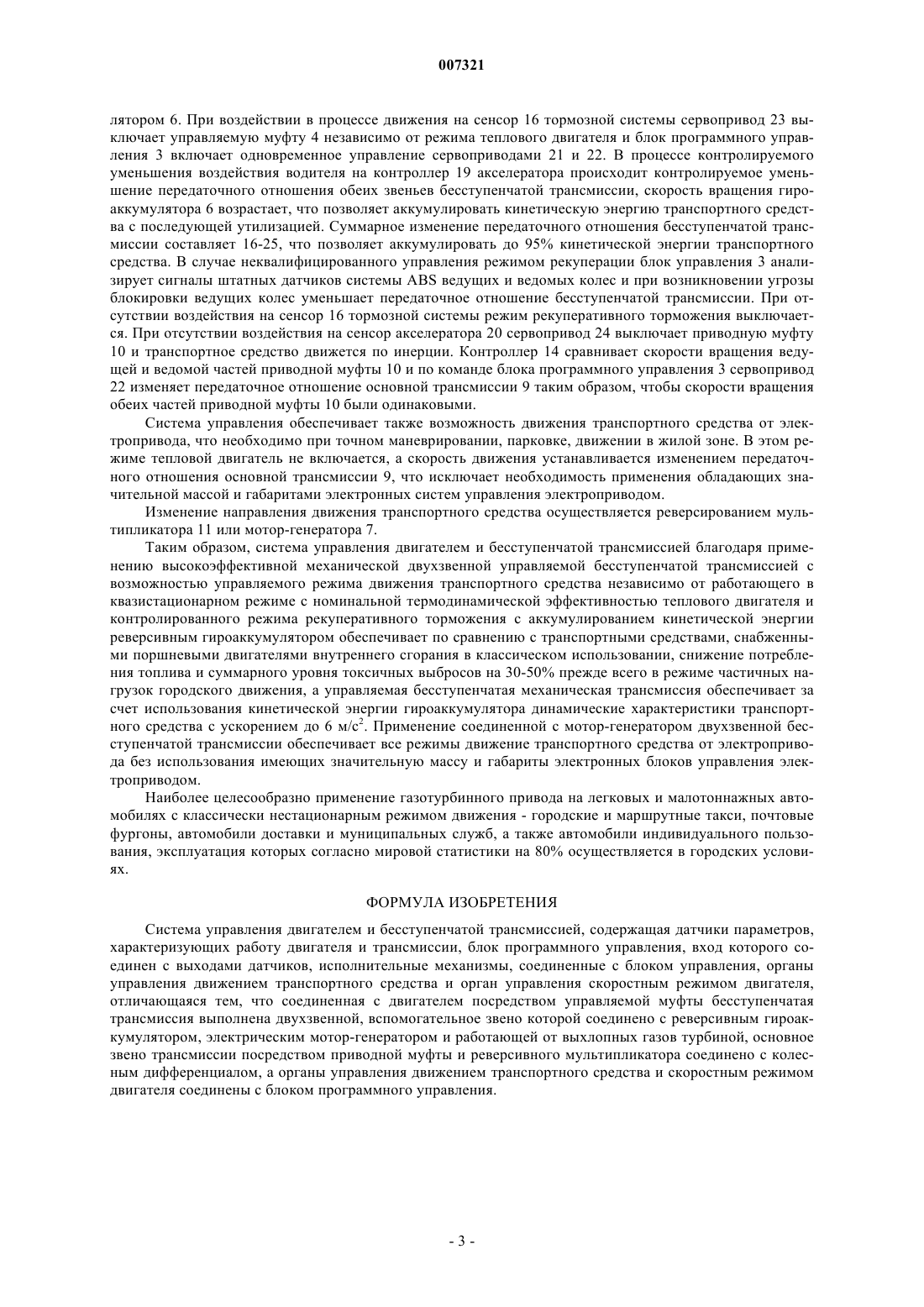 007321

лятором 6. При воздействии в процессе движения на сенсор 16 тормозной системы сервопривод 23 выключает управляемую муфту 4 независимо от режима теплового двигателя и блок программного управления 3 включает одновременное управление сервоприводами 21 и 22. В процессе контролируемого уменьшения воздействия водителя на контроллер 19 акселератора происходит контролируемое уменьшение передаточного отношения обеих звеньев бесступенчатой трансмиссии, скорость вращения гироаккумулятора 6 возрастает, что позволяет аккумулировать кинетическую энергию транспортного средства с последующей утилизацией. Суммарное изменение передаточного отношения бесступенчатой трансмиссии составляет 16-25, что позволяет аккумулировать до 95% кинетической энергии транспортного средства. В случае неквалифицированного управления режимом рекуперации блок управления 3 анализирует сигналы штатных датчиков системы ABS ведущих и ведомых колес и при возникновении угрозы блокировки ведущих колес уменьшает передаточное отношение бесступенчатой трансмиссии. При отсутствии воздействия на сенсор 16 тормозной системы режим рекуперативного торможения выключается. При отсутствии воздействия на сенсор акселератора 20 сервопривод 24 выключает приводную муфту 10 и транспортное средство движется по инерции. Контроллер 14 сравнивает скорости вращения ведущей и ведомой частей приводной муфты 10 и по команде блока программного управления 3 сервопривод 22 изменяет передаточное отношение основной трансмиссии 9 таким образом, чтобы скорости вращения обеих частей приводной муфты 10 были одинаковыми.

Система управления обеспечивает также возможность движения транспортного средства от электропривода, что необходимо при точном маневрировании, парковке, движении в жилой зоне. В этом режиме тепловой двигатель не включается, а скорость движения устанавливается изменением передаточного отношения основной трансмиссии 9, что исключает необходимость применения обладающих значительной массой и габаритами электронных систем управления электроприводом.

Изменение направления движения транспортного средства осуществляется реверсированием мультипликатора 11 или мотор-генератора 7.

Таким образом, система управления двигателем и бесступенчатой трансмиссией благодаря применению высокоэффективной механической двухзвенной управляемой бесступенчатой трансмиссией с возможностью управляемого режима движения транспортного средства независимо от работающего в квазистационарном режиме с номинальной термодинамической эффективностью теплового двигателя и контролированного режима рекуперативного торможения с аккумулированием кинетической энергии реверсивным гироаккумулятором обеспечивает по сравнению с транспортными средствами, снабженными поршневыми двигателями внутреннего сгорания в классическом использовании, снижение потребления топлива и суммарного уровня токсичных выбросов на 30-50% прежде всего в режиме частичных нагрузок городского движения, а управляемая бесступенчатая механическая трансмиссия обеспечивает за счет использования кинетической энергии гироаккумулятора динамические характеристики транспортного средства с ускорением до 6 м/с$^2$. Применение соединенной с мотор-генератором двухзвенной бесступенчатой трансмиссии обеспечивает все режимы движение транспортного средства от электропривода без использования имеющих значительную массу и габариты электронных блоков управления электроприводом.

Наиболее целесообразно применение газотурбинного привода на легковых и малотоннажных автомобилях с классически нестационарным режимом движения - городские и маршрутные такси, почтовые фургоны, автомобили доставки и муниципальных служб, а также автомобили индивидуального пользования, эксплуатация которых согласно мировой статистики на 80% осуществляется в городских условиях.

ФОРМУЛА ИЗОБРЕТЕНИЯ

Система управления двигателем и бесступенчатой трансмиссией, содержащая датчики параметров, характеризующих работу двигателя и трансмиссии, блок программного управления, вход которого соединен с выходами датчиков, исполнительные механизмы, соединенные с блоком управления, органы управления движением транспортного средства и орган управления скоростным режимом двигателя, отличающаяся тем, что соединенная с двигателем посредством управляемой муфты бесступенчатая трансмиссия выполнена двухзвенной, вспомогательное звено которой соединено с реверсивным гироаккумулятором, электрическим мотор-генератором и работающей от выхлопных газов турбиной, основное звено трансмиссии посредством приводной муфты и реверсивного мультипликатора соединено с колесным дифференциалом, а органы управления движением транспортного средства и скоростным режимом двигателя соединены с блоком программного управления.

- 3 -